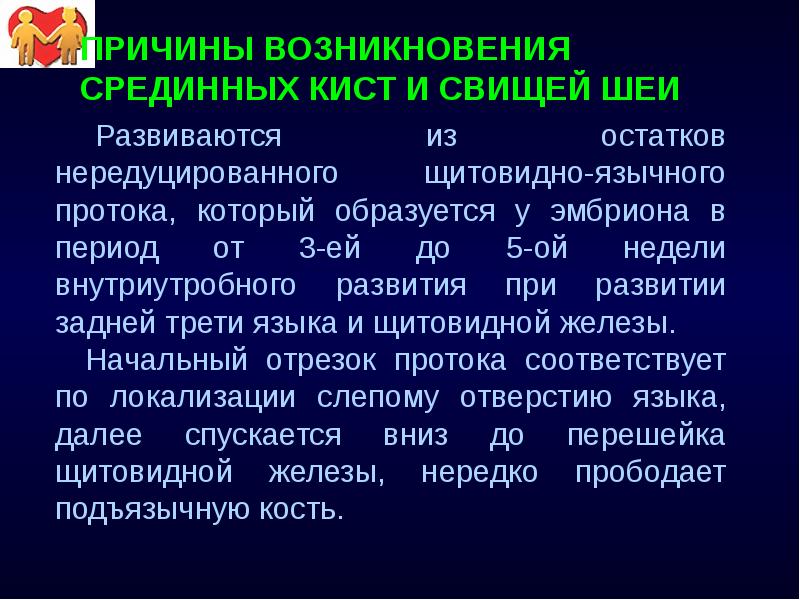 ПРИЧИНЫ ВОЗНИКНОВЕНИЯ СРЕДИННЫХ КИСТ И СВИЩЕЙ ШЕИ

Развиваются из остатков нередуцированного щитовидно-язычного протока, который образуется у эмбриона в период от 3-ей до 5-ой недели внутриутробного развития при развитии задней трети языка и щитовидной железы.

Начальный отрезок протока соответствует по локализации слепому отверстию языка, далее спускается вниз до перешейка щитовидной железы, нередко прободает подъязычную кость.